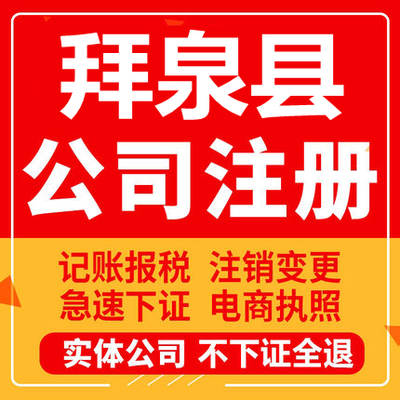 拜泉县
公司注册

记账报税 注销变更
急速下证 电商执照

实体公司 不下证全退